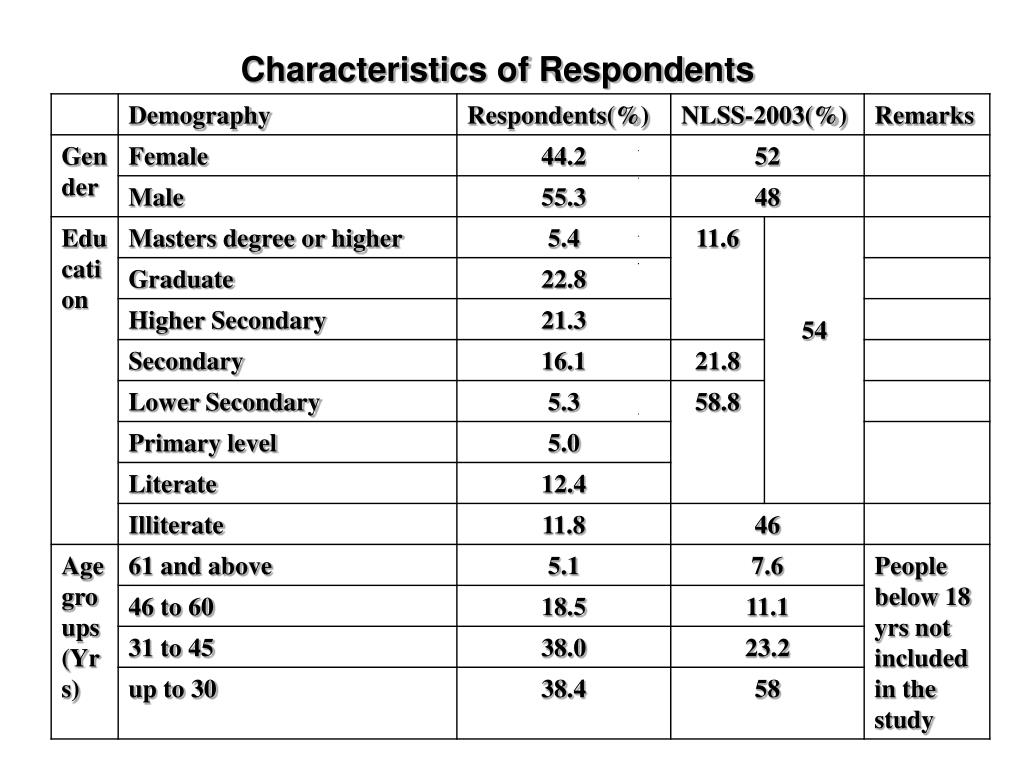 Characteristics of Respondents

| | Demography | Respondents(%) | NLSS-2003(%) | | Remarks |
|---|---|---|---|---|---|
| Gender | Female | 44.2 | 52 | | |
| | Male | 55.3 | 48 | | |
| Education | Masters degree or higher | 5.4 | 11.6 | 54 | |
| | Graduate | 22.8 | | | |
| | Higher Secondary | 21.3 | | | |
| | Secondary | 16.1 | 21.8 | | |
| | Lower Secondary | 5.3 | 58.8 | | |
| | Primary level | 5.0 | | | |
| | Literate | 12.4 | | | |
| | Illiterate | 11.8 | 46 | | |
| Age groups (Yrs) | 61 and above | 5.1 | 7.6 | | People below 18 yrs not included in the study |
| | 46 to 60 | 18.5 | 11.1 | | |
| | 31 to 45 | 38.0 | 23.2 | | |
| | up to 30 | 38.4 | 58 | | |